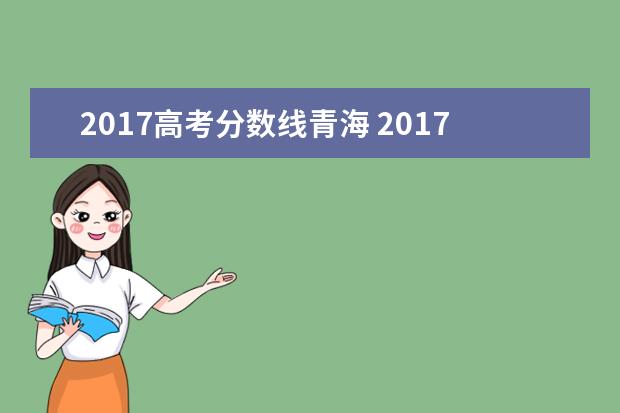 2017高考分数线青海 2017